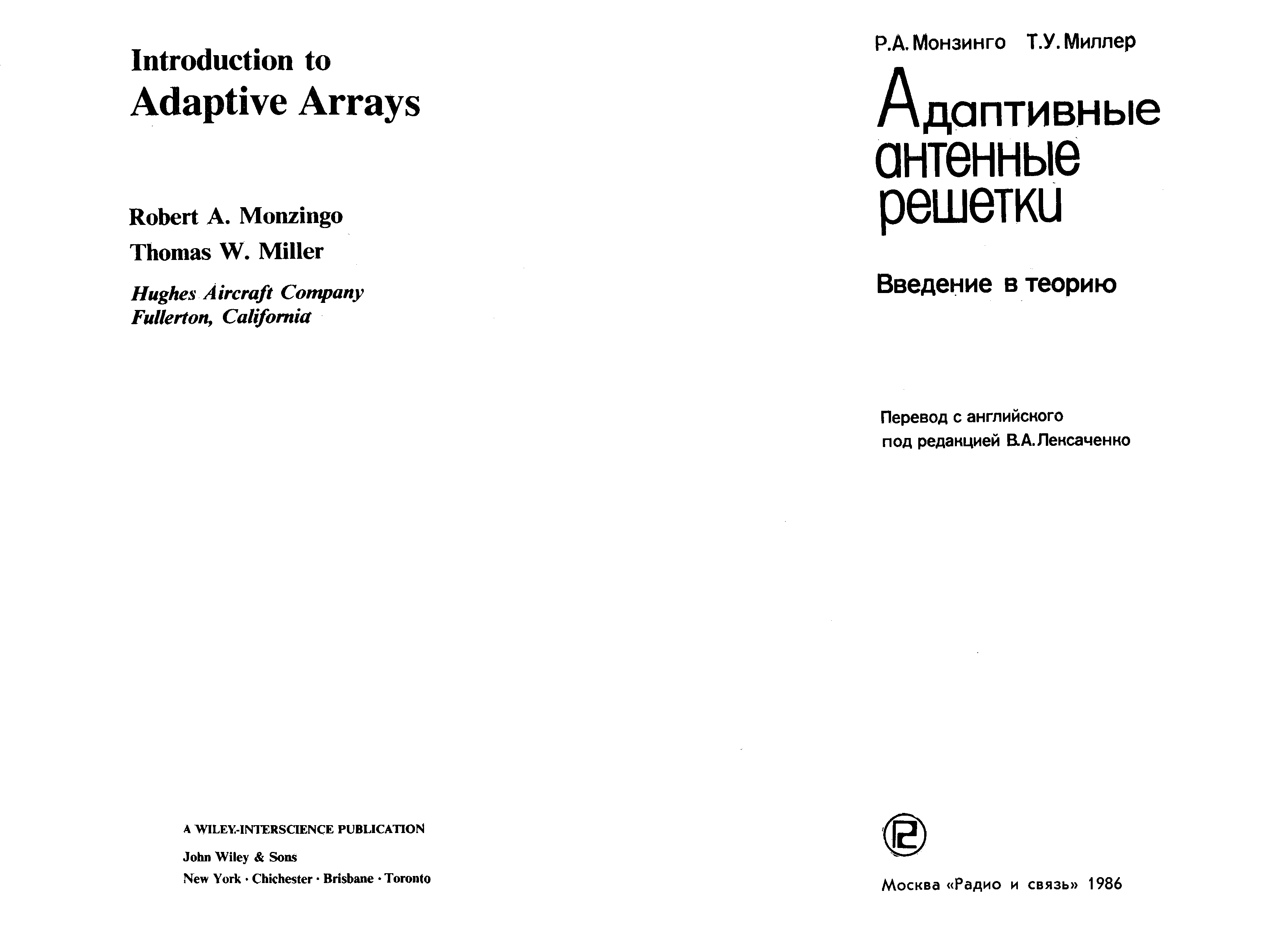 Introduction to
Adaptive Arrays

Robert A. Monzingo
Thomas W. Miller

Hughes Aircraft Company
Fullerton, California

A WILEY-INTERSCIENCE PUBLICATION
John Wiley & Sons
New York · Chichester · Brisbane · Toronto

Р.А. Монзинго Т.У. Миллер

Адаптивные антенные решетки

Введение в теорию

Перевод с английского
под редакцией В.А. Лексаченко

Москва «Радио и связь» 1986